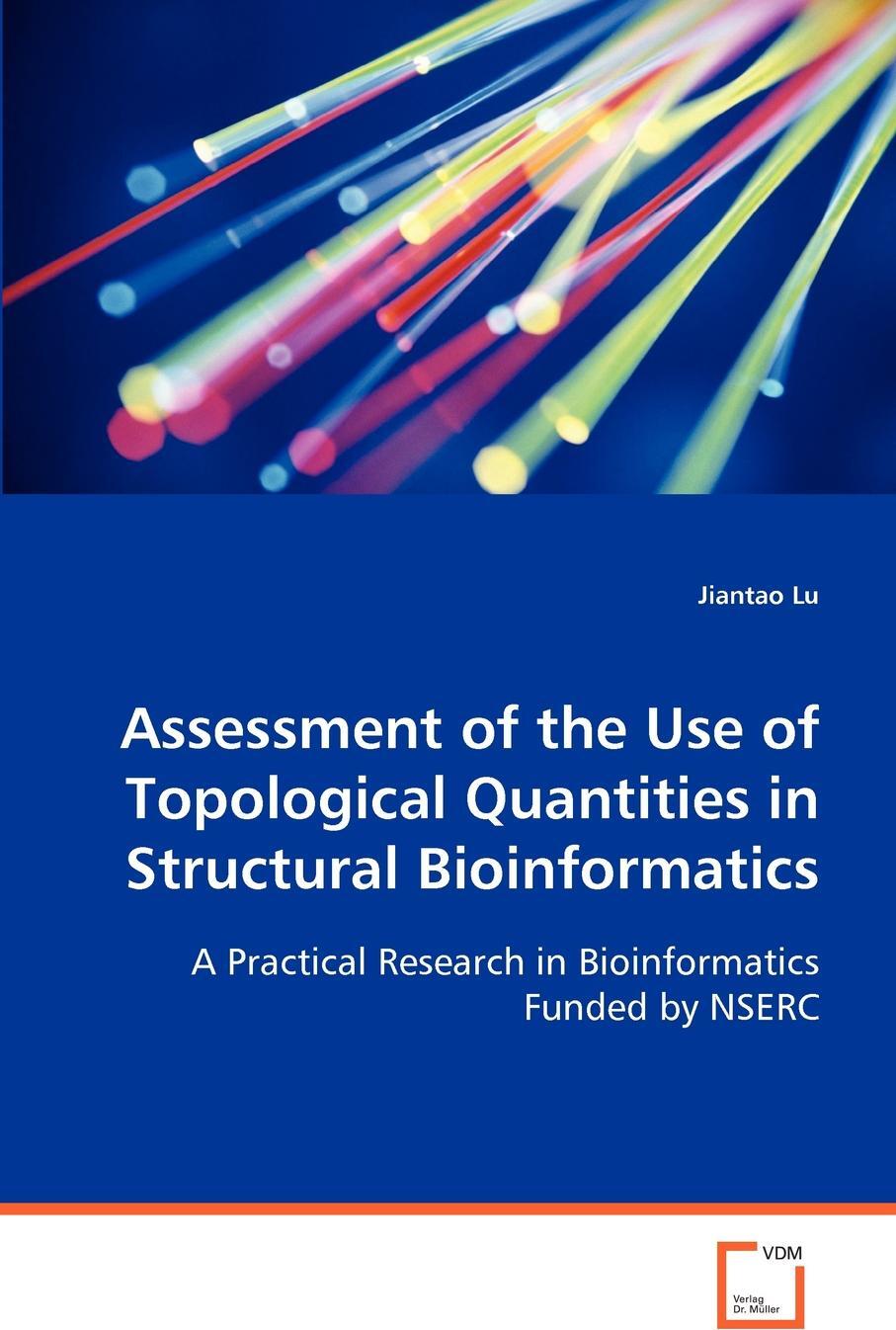 Jiantao Lu

Assessment of the Use of Topological Quantities in Structural Bioinformatics

A Practical Research in Bioinformatics Funded by NSERC

VDM

Verlag Dr. Müller